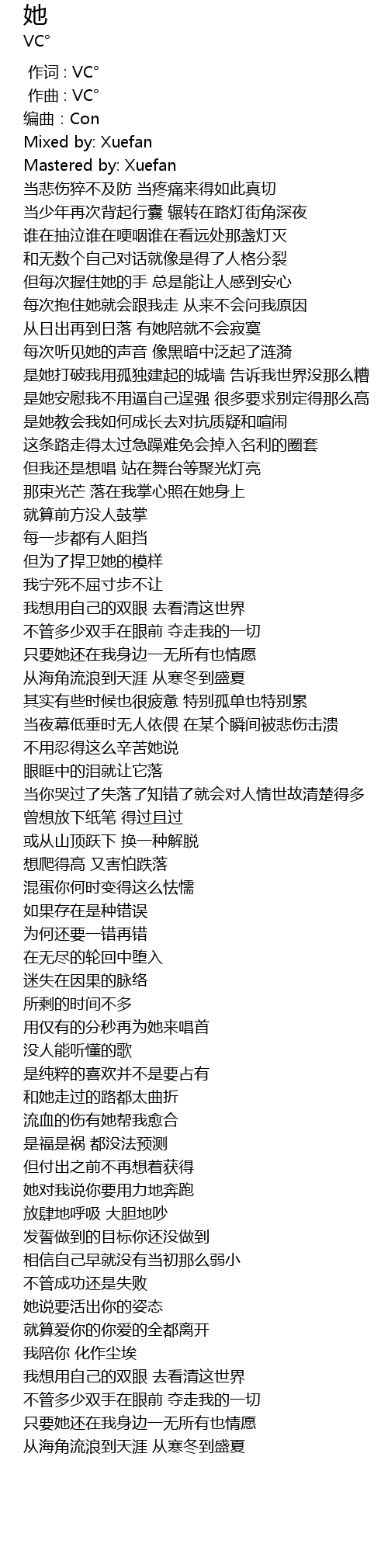 她
VC°

作词 : VC°
作曲 : VC°
编曲 : Con
Mixed by: Xuefan
Mastered by: Xuefan
当悲伤猝不及防 当疼痛来得如此真切
当少年再次背起行囊 辗转在路灯街角深夜
谁在抽泣谁在哽咽谁在看远处那盏灯灭
和无数个自己对话就像是得了人格分裂
但每次握住她的手 总是能让人感到安心
每次抱住她就会跟我走 从来不会问我原因
从日出再到日落 有她陪就不会寂寞
每次听见她的声音 像黑暗中泛起了涟漪
是她打破我用孤独建起的城墙 告诉我世界没那么糟
是她安慰我不用逼自己逞强 很多要求别定得那么高
是她教会我如何成长去对抗质疑和喧闹
这条路走得太过急躁难免会掉入名利的圈套
但我还是想唱 站在舞台等聚光灯亮
那束光芒 落在我掌心照在她身上
就算前方没人鼓掌
每一步都有人阻挡
但为了捍卫她的模样
我宁死不屈寸步不让
我想用自己的双眼 去看清这世界
不管多少双手在眼前 夺走我的一切
只要她还在我身边一无所有也情愿
从海角流浪到天涯 从寒冬到盛夏
其实有些时候也很疲惫 特别孤单也特别累
当夜幕低垂时无人依偎 在某个瞬间被悲伤击溃
不用忍得这么辛苦她说
眼眶中的泪就让它落
当你哭过了失落了知错了就会对人情世故清楚得多
曾想放下纸笔 得过且过
或从山顶跃下 换一种解脱
想爬得高 又害怕跌落
混蛋你何时变得这么怯懦
如果存在是种错误
为何还要一错再错
在无尽的轮回中堕入
迷失在因果的脉络
所剩的时间不多
用仅有的分秒再为她来唱首
没人能听懂的歌
是纯粹的喜欢并不是要占有
和她走过的路都太曲折
流血的伤有她帮我愈合
是福是祸 都没法预测
但付出之前不再想着获得
她对我说你要用力地奔跑
放肆地呼吸 大胆地吵
发誓做到的目标你还没做到
相信自己早就没有当初那么弱小
不管成功还是失败
她说要活出你的姿态
就算爱你的你爱的全都离开
我陪你 化作尘埃
我想用自己的双眼 去看清这世界
不管多少双手在眼前 夺走我的一切
只要她还在我身边一无所有也情愿
从海角流浪到天涯 从寒冬到盛夏